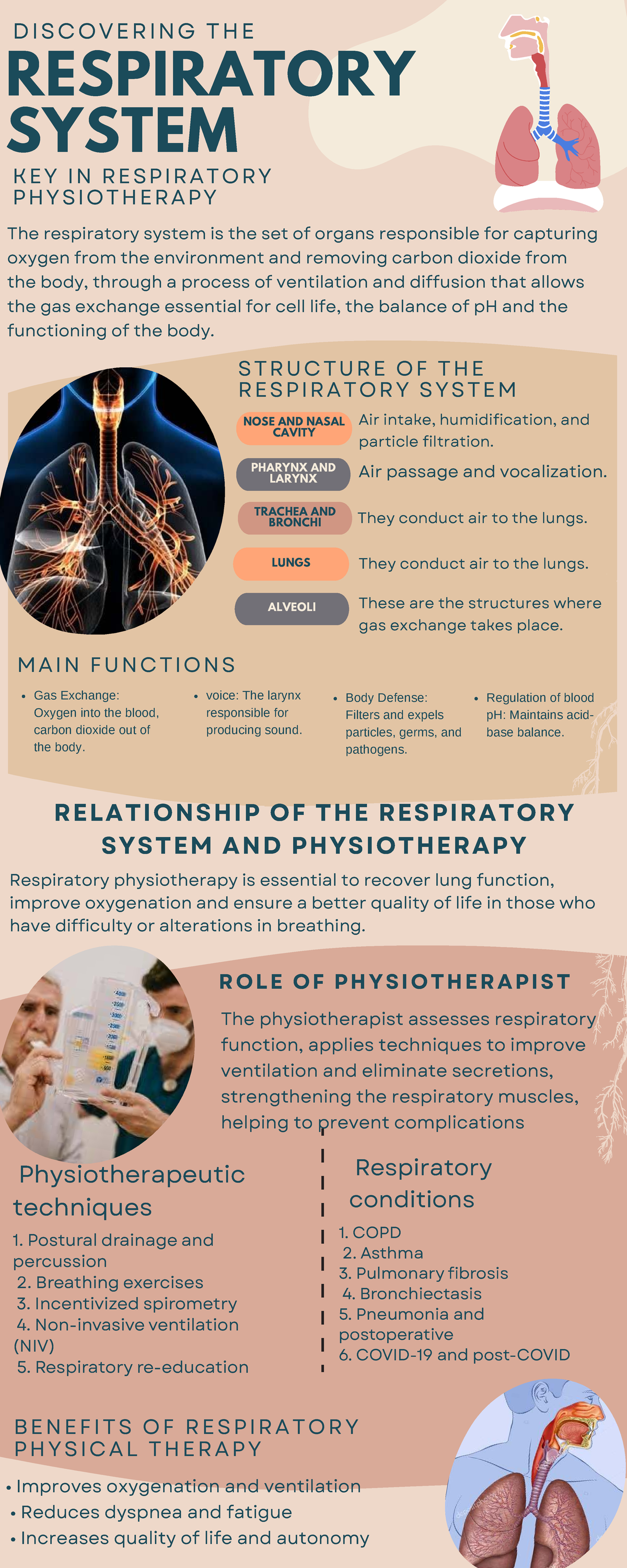 DISCOVERING THE
RESPIRATORY SYSTEM
KEY IN RESPIRATORY PHYSIOTHERAPY

The respiratory system is the set of organs responsible for capturing oxygen from the environment and removing carbon dioxide from the body, through a process of ventilation and diffusion that allows the gas exchange essential for cell life, the balance of pH and the functioning of the body.

STRUCTURE OF THE RESPIRATORY SYSTEM

NOSE AND NASAL CAVITY
Air intake, humidification, and particle filtration.

PHARYNX AND LARYNX
Air passage and vocalization.

TRACHEA AND BRONCHI
They conduct air to the lungs.

LUNGS
They conduct air to the lungs.

ALVEOLI
These are the structures where gas exchange takes place.

MAIN FUNCTIONS

• Gas Exchange: Oxygen into the blood, carbon dioxide out of the body.

• voice: The larynx responsible for producing sound.

• Body Defense: Filters and expels particles, germs, and pathogens.

• Regulation of blood pH: Maintains acid-base balance.

RELATIONSHIP OF THE RESPIRATORY SYSTEM AND PHYSIOTHERAPY

Respiratory physiotherapy is essential to recover lung function, improve oxygenation and ensure a better quality of life in those who have difficulty or alterations in breathing.

ROLE OF PHYSIOTHERAPIST

The physiotherapist assesses respiratory function, applies techniques to improve ventilation and eliminate secretions, strengthening the respiratory muscles, helping to prevent complications

Physiotherapeutic techniques

1. Postural drainage and percussion
2. Breathing exercises
3. Incentivized spirometry
4. Non-invasive ventilation (NIV)
5. Respiratory re-education

Respiratory conditions

1. COPD
2. Asthma
3. Pulmonary fibrosis
4. Bronchiectasis
5. Pneumonia and postoperative
6. COVID-19 and post-COVID

BENEFITS OF RESPIRATORY PHYSICAL THERAPY

• Improves oxygenation and ventilation
• Reduces dyspnea and fatigue
• Increases quality of life and autonomy